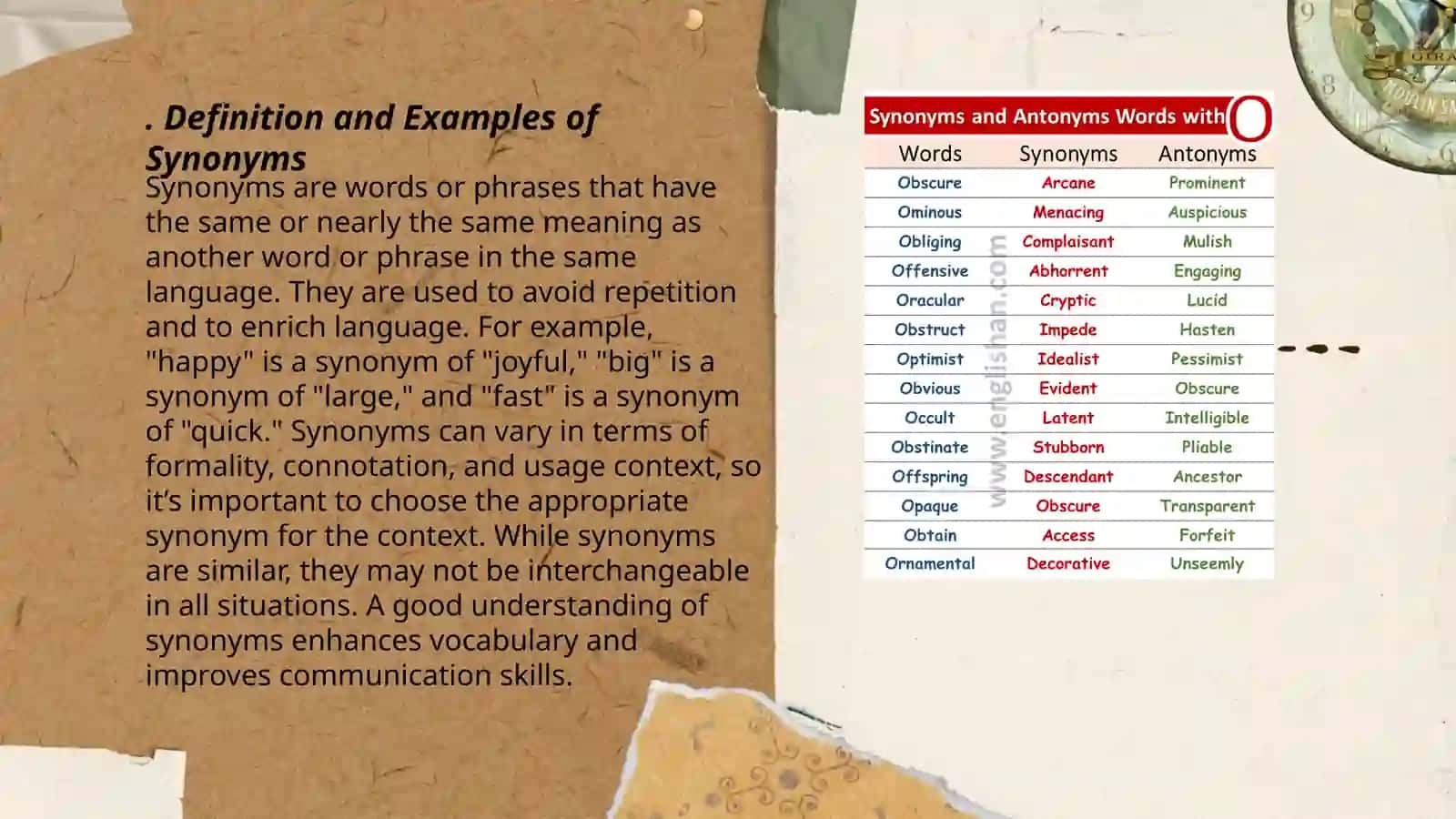 . Definition and Examples of Synonyms

Synonyms are words or phrases that have the same or nearly the same meaning as another word or phrase in the same language. They are used to avoid repetition and to enrich language. For example, "happy" is a synonym of "joyful," "big" is a synonym of "large," and "fast" is a synonym of "quick." Synonyms can vary in terms of formality, connotation, and usage context, so it's important to choose the appropriate synonym for the context. While synonyms are similar, they may not be interchangeable in all situations. A good understanding of synonyms enhances vocabulary and improves communication skills.

Synonyms and Antonyms Words with O

| Words | Synonyms | Antonyms |
|---|---|---|
| Obscure | Arcane | Prominent |
| Ominous | Menacing | Auspicious |
| Obliging | Complaisant | Mulish |
| Offensive | Abhorrent | Engaging |
| Oracular | Cryptic | Lucid |
| Obstruct | Impede | Hasten |
| Optimist | Idealist | Pessimist |
| Obvious | Evident | Obscure |
| Occult | Latent | Intelligible |
| Obstinate | Stubborn | Pliable |
| Offspring | Descendant | Ancestor |
| Opaque | Obscure | Transparent |
| Obtain | Access | Forfeit |
| Ornamental | Decorative | Unseemly |

www.englishan.com